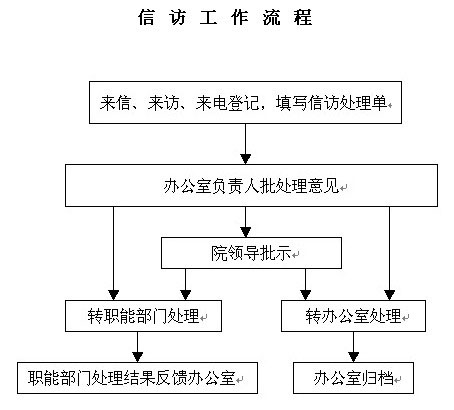 信 访 工 作 流 程

来信、来访、来电登记，填写信访处理单

办公室负责人批处理意见

院领导批示

转职能部门处理

转办公室处理

职能部门处理结果反馈办公室

办公室归档